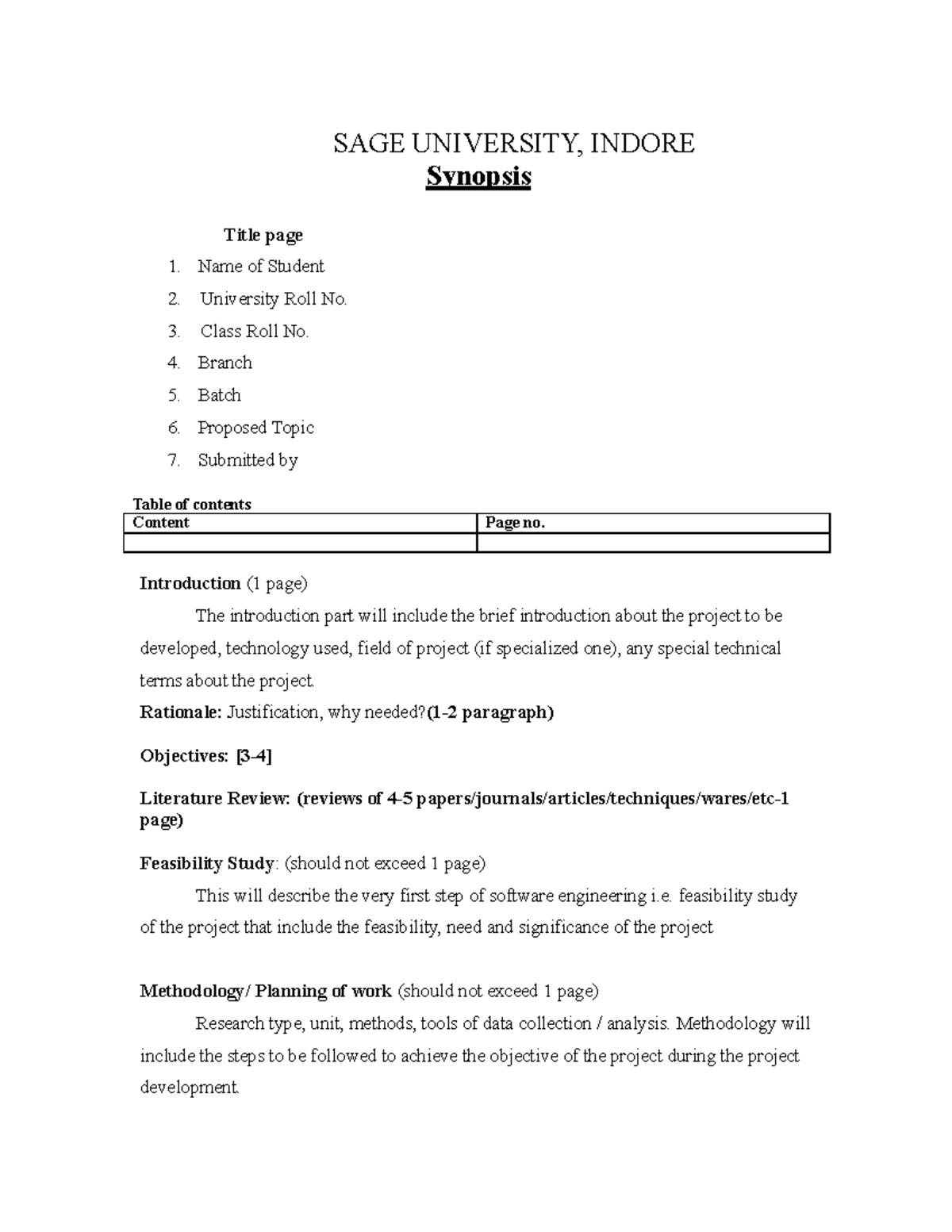 SAGE UNIVERSITY, INDORE
Synopsis

Title page
1. Name of Student
2. University Roll No.
3. Class Roll No.
4. Branch
5. Batch
6. Proposed Topic
7. Submitted by

Table of contents

| Content | Page no. |
|---|---|
| | |

Introduction (1 page)

The introduction part will include the brief introduction about the project to be developed, technology used, field of project (if specialized one), any special technical terms about the project.

Rationale: Justification, why needed?(1-2 paragraph)

Objectives: [3-4]

Literature Review: (reviews of 4-5 papers/journals/articles/techniques/wares/etc-1 page)

Feasibility Study: (should not exceed 1 page)

This will describe the very first step of software engineering i.e. feasibility study of the project that include the feasibility, need and significance of the project

Methodology/ Planning of work (should not exceed 1 page)

Research type, unit, methods, tools of data collection / analysis. Methodology will include the steps to be followed to achieve the objective of the project during the project development.